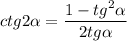 $ctg2\alpha = \frac{1 - tg^2\alpha}{2tg\alpha}$